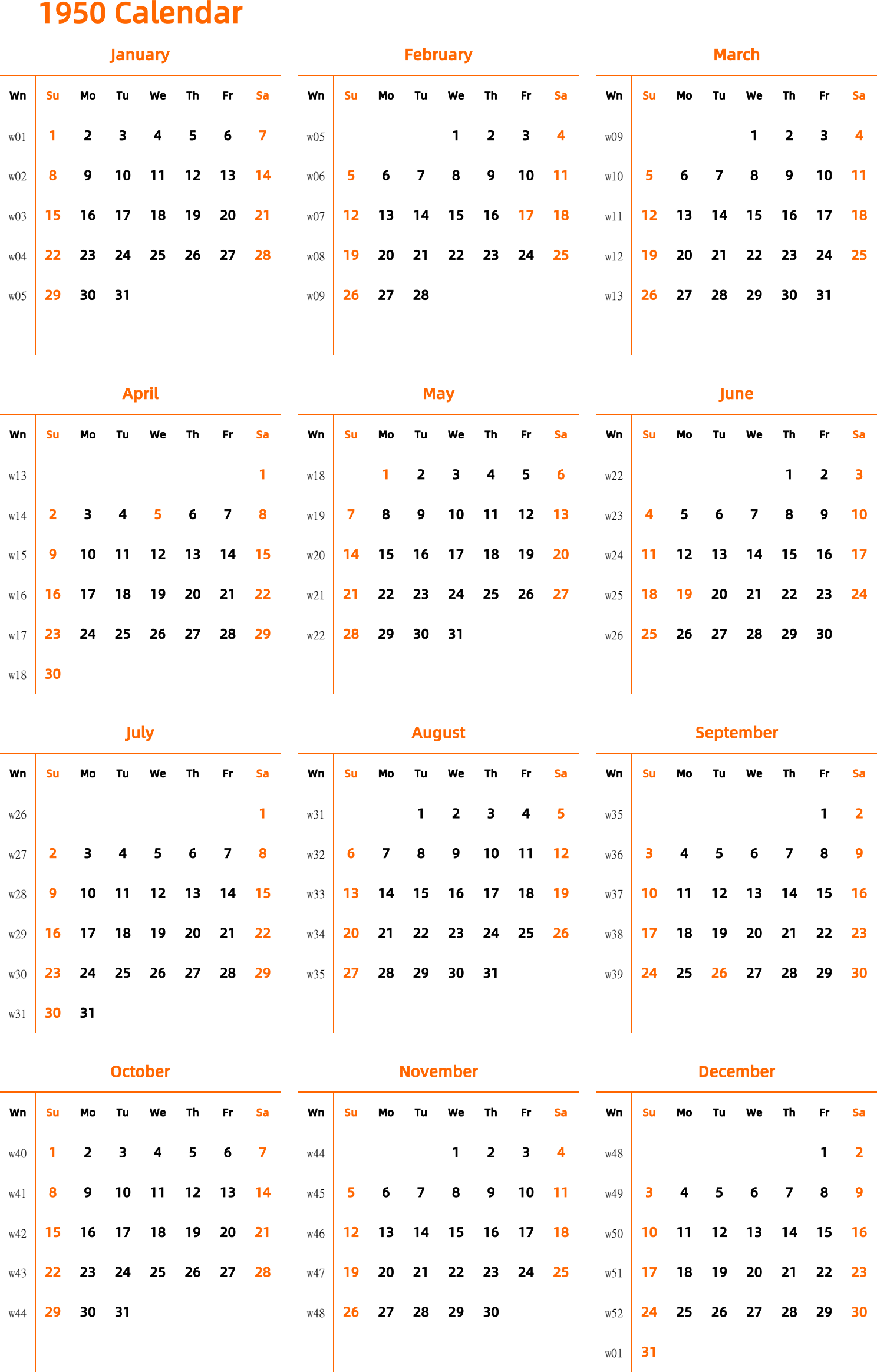 1950 Calendar

January

| Wn | Su | Mo | Tu | We | Th | Fr | Sa |
|---|---|---|---|---|---|---|---|
| w01 | 1 | 2 | 3 | 4 | 5 | 6 | 7 |
| w02 | 8 | 9 | 10 | 11 | 12 | 13 | 14 |
| w03 | 15 | 16 | 17 | 18 | 19 | 20 | 21 |
| w04 | 22 | 23 | 24 | 25 | 26 | 27 | 28 |
| w05 | 29 | 30 | 31 | | | | |

February

| Wn | Su | Mo | Tu | We | Th | Fr | Sa |
|---|---|---|---|---|---|---|---|
| w05 | | | | 1 | 2 | 3 | 4 |
| w06 | 5 | 6 | 7 | 8 | 9 | 10 | 11 |
| w07 | 12 | 13 | 14 | 15 | 16 | 17 | 18 |
| w08 | 19 | 20 | 21 | 22 | 23 | 24 | 25 |
| w09 | 26 | 27 | 28 | | | | |

March

| Wn | Su | Mo | Tu | We | Th | Fr | Sa |
|---|---|---|---|---|---|---|---|
| w09 | | | | 1 | 2 | 3 | 4 |
| w10 | 5 | 6 | 7 | 8 | 9 | 10 | 11 |
| w11 | 12 | 13 | 14 | 15 | 16 | 17 | 18 |
| w12 | 19 | 20 | 21 | 22 | 23 | 24 | 25 |
| w13 | 26 | 27 | 28 | 29 | 30 | 31 | |

April

| Wn | Su | Mo | Tu | We | Th | Fr | Sa |
|---|---|---|---|---|---|---|---|
| w13 | | | | | | | 1 |
| w14 | 2 | 3 | 4 | 5 | 6 | 7 | 8 |
| w15 | 9 | 10 | 11 | 12 | 13 | 14 | 15 |
| w16 | 16 | 17 | 18 | 19 | 20 | 21 | 22 |
| w17 | 23 | 24 | 25 | 26 | 27 | 28 | 29 |
| w18 | 30 | | | | | | |

May

| Wn | Su | Mo | Tu | We | Th | Fr | Sa |
|---|---|---|---|---|---|---|---|
| w18 | | 1 | 2 | 3 | 4 | 5 | 6 |
| w19 | 7 | 8 | 9 | 10 | 11 | 12 | 13 |
| w20 | 14 | 15 | 16 | 17 | 18 | 19 | 20 |
| w21 | 21 | 22 | 23 | 24 | 25 | 26 | 27 |
| w22 | 28 | 29 | 30 | 31 | | | |

June

| Wn | Su | Mo | Tu | We | Th | Fr | Sa |
|---|---|---|---|---|---|---|---|
| w22 | | | | | 1 | 2 | 3 |
| w23 | 4 | 5 | 6 | 7 | 8 | 9 | 10 |
| w24 | 11 | 12 | 13 | 14 | 15 | 16 | 17 |
| w25 | 18 | 19 | 20 | 21 | 22 | 23 | 24 |
| w26 | 25 | 26 | 27 | 28 | 29 | 30 | |

July

| Wn | Su | Mo | Tu | We | Th | Fr | Sa |
|---|---|---|---|---|---|---|---|
| w26 | | | | | | | 1 |
| w27 | 2 | 3 | 4 | 5 | 6 | 7 | 8 |
| w28 | 9 | 10 | 11 | 12 | 13 | 14 | 15 |
| w29 | 16 | 17 | 18 | 19 | 20 | 21 | 22 |
| w30 | 23 | 24 | 25 | 26 | 27 | 28 | 29 |
| w31 | 30 | 31 | | | | | |

August

| Wn | Su | Mo | Tu | We | Th | Fr | Sa |
|---|---|---|---|---|---|---|---|
| w31 | | | 1 | 2 | 3 | 4 | 5 |
| w32 | 6 | 7 | 8 | 9 | 10 | 11 | 12 |
| w33 | 13 | 14 | 15 | 16 | 17 | 18 | 19 |
| w34 | 20 | 21 | 22 | 23 | 24 | 25 | 26 |
| w35 | 27 | 28 | 29 | 30 | 31 | | |

September

| Wn | Su | Mo | Tu | We | Th | Fr | Sa |
|---|---|---|---|---|---|---|---|
| w35 | | | | | | 1 | 2 |
| w36 | 3 | 4 | 5 | 6 | 7 | 8 | 9 |
| w37 | 10 | 11 | 12 | 13 | 14 | 15 | 16 |
| w38 | 17 | 18 | 19 | 20 | 21 | 22 | 23 |
| w39 | 24 | 25 | 26 | 27 | 28 | 29 | 30 |

October

| Wn | Su | Mo | Tu | We | Th | Fr | Sa |
|---|---|---|---|---|---|---|---|
| w40 | 1 | 2 | 3 | 4 | 5 | 6 | 7 |
| w41 | 8 | 9 | 10 | 11 | 12 | 13 | 14 |
| w42 | 15 | 16 | 17 | 18 | 19 | 20 | 21 |
| w43 | 22 | 23 | 24 | 25 | 26 | 27 | 28 |
| w44 | 29 | 30 | 31 | | | | |

November

| Wn | Su | Mo | Tu | We | Th | Fr | Sa |
|---|---|---|---|---|---|---|---|
| w44 | | | | 1 | 2 | 3 | 4 |
| w45 | 5 | 6 | 7 | 8 | 9 | 10 | 11 |
| w46 | 12 | 13 | 14 | 15 | 16 | 17 | 18 |
| w47 | 19 | 20 | 21 | 22 | 23 | 24 | 25 |
| w48 | 26 | 27 | 28 | 29 | 30 | | |

December

| Wn | Su | Mo | Tu | We | Th | Fr | Sa |
|---|---|---|---|---|---|---|---|
| w48 | | | | | | 1 | 2 |
| w49 | 3 | 4 | 5 | 6 | 7 | 8 | 9 |
| w50 | 10 | 11 | 12 | 13 | 14 | 15 | 16 |
| w51 | 17 | 18 | 19 | 20 | 21 | 22 | 23 |
| w52 | 24 | 25 | 26 | 27 | 28 | 29 | 30 |
| w01 | 31 | | | | | | |